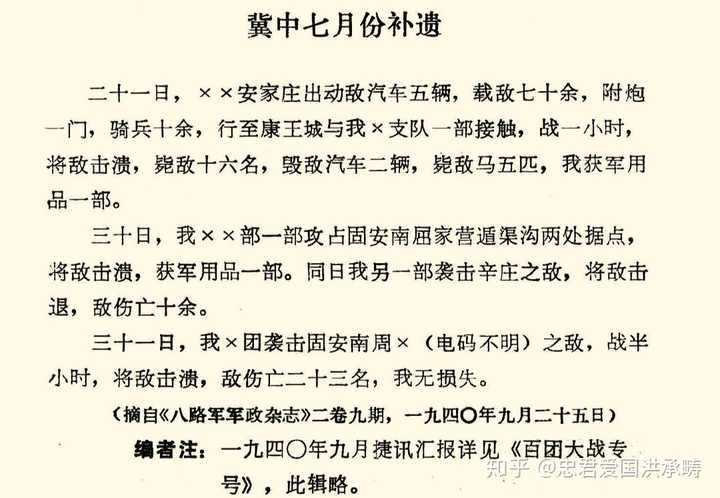 冀中七月份补遗

二十一日，××安家庄出动敌汽车五辆，载敌七十余，附炮一门，骑兵十余，行至康王城与我×支队一部接触，战一小时，将敌击溃，毙敌十六名，毁敌汽车二辆，毙敌马五匹，我获军用品一部。

三十日，我××部一部攻占固安南屈家营遁渠沟两处据点，将敌击溃，获军用品一部。同日我另一部袭击辛庄之敌，将敌击退，敌伤亡十余。

三十一日，我×团袭击固安南周×（电码不明）之敌，战半小时，将敌击溃，敌伤亡二十三名，我无损失。

（摘自《八路军军政杂志》二卷九期，一九四〇年九月二十五日）

编者注：一九四〇年九月捷讯汇报详见《百团大战专号》，此辑略。

知乎 @忠君爱国洪承畴